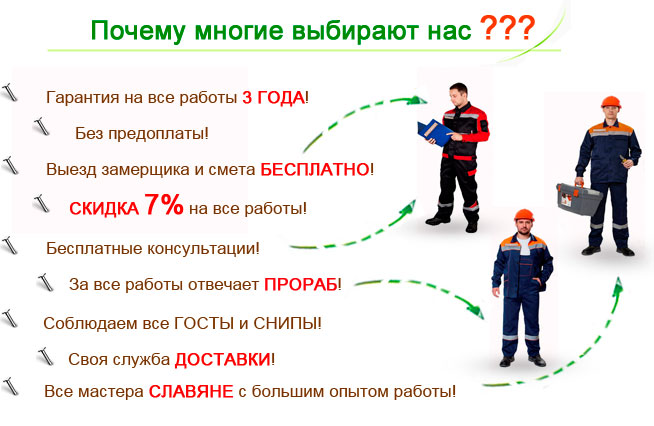 Почему многие выбирают нас ???

Гарантия на все работы 3 ГОДА!

Без предоплаты!

Выезд замерщика и смета БЕСПЛАТНО!

СКИДКА 7% на все работы!

Бесплатные консультации!

За все работы отвечает ПРОРАБ!

Соблюдаем все ГОСТЫ и СНИПЫ!

Своя служба ДОСТАВКИ!

Все мастера СЛАВЯНЕ с большим опытом работы!